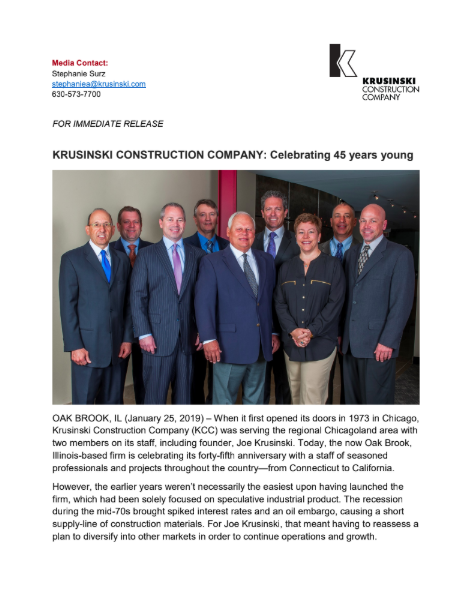 Media Contact:
Stephanie Surz
stephaniea@krusinski.com
630-573-7700

KRUSINSKI
CONSTRUCTION
COMPANY

FOR IMMEDIATE RELEASE

KRUSINSKI CONSTRUCTION COMPANY: Celebrating 45 years young

OAK BROOK, IL (January 25, 2019) – When it first opened its doors in 1973 in Chicago, Krusinski Construction Company (KCC) was serving the regional Chicagoland area with two members on its staff, including founder, Joe Krusinski. Today, the now Oak Brook, Illinois-based firm is celebrating its forty-fifth anniversary with a staff of seasoned professionals and projects throughout the country—from Connecticut to California.

However, the earlier years weren't necessarily the easiest upon having launched the firm, which had been solely focused on speculative industrial product. The recession during the mid-70s brought spiked interest rates and an oil embargo, causing a short supply-line of construction materials. For Joe Krusinski, that meant having to reassess a plan to diversify into other markets in order to continue operations and growth.